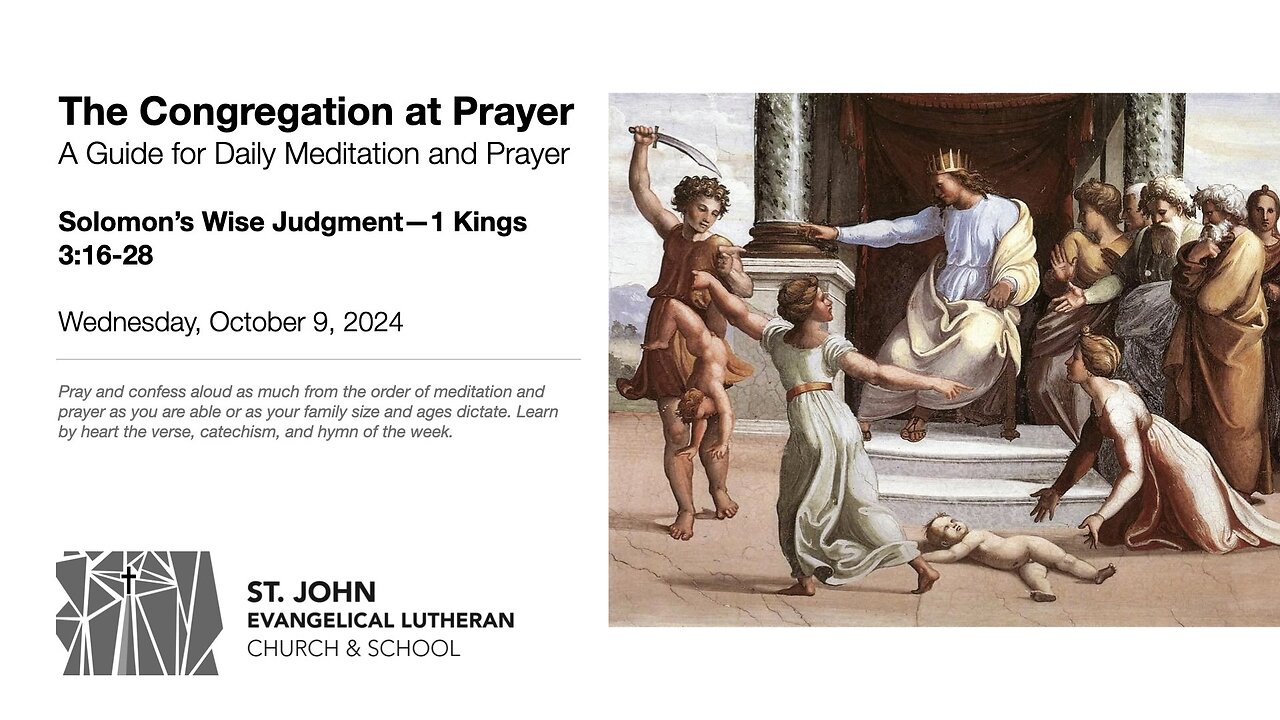 The Congregation at Prayer
A Guide for Daily Meditation and Prayer

Solomon's Wise Judgment—1 Kings 3:16-28

Wednesday, October 9, 2024

Pray and confess aloud as much from the order of meditation and prayer as you are able or as your family size and ages dictate. Learn by heart the verse, catechism, and hymn of the week.

ST. JOHN
EVANGELICAL LUTHERAN
CHURCH & SCHOOL